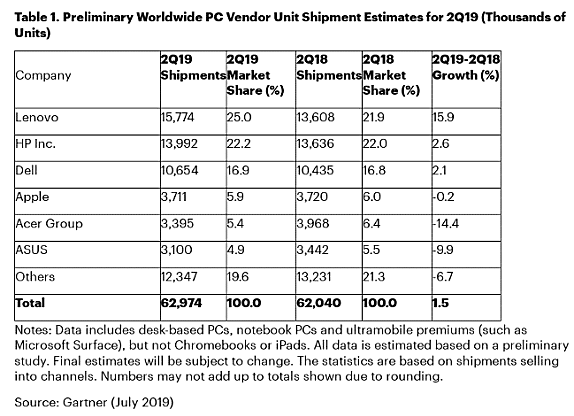 Table 1. Preliminary Worldwide PC Vendor Unit Shipment Estimates for 2Q19 (Thousands of Units)

| Company | 2Q19 Shipments | 2Q19 Market Share (%) | 2Q18 Shipments | 2Q18 Market Share (%) | 2Q19-2Q18 Growth (%) |
|---|---|---|---|---|---|
| Lenovo | 15,774 | 25.0 | 13,608 | 21.9 | 15.9 |
| HP Inc. | 13,992 | 22.2 | 13,636 | 22.0 | 2.6 |
| Dell | 10,654 | 16.9 | 10,435 | 16.8 | 2.1 |
| Apple | 3,711 | 5.9 | 3,720 | 6.0 | -0.2 |
| Acer Group | 3,395 | 5.4 | 3,968 | 6.4 | -14.4 |
| ASUS | 3,100 | 4.9 | 3,442 | 5.5 | -9.9 |
| Others | 12,347 | 19.6 | 13,231 | 21.3 | -6.7 |
| **Total** | **62,974** | **100.0** | **62,040** | **100.0** | **1.5** |

Notes: Data includes desk-based PCs, notebook PCs and ultramobile premiums (such as Microsoft Surface), but not Chromebooks or iPads. All data is estimated based on a preliminary study. Final estimates will be subject to change. The statistics are based on shipments selling into channels. Numbers may not add up to totals shown due to rounding.

Source: Gartner (July 2019)